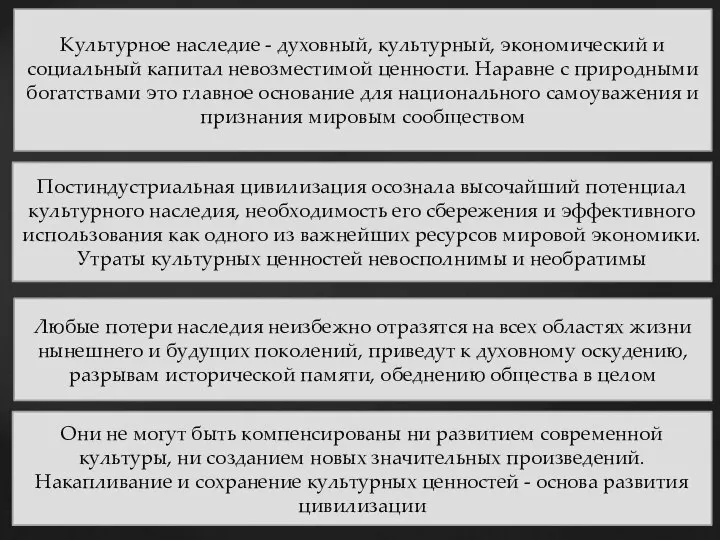 Культурное наследие - духовный, культурный, экономический и социальный капитал невозместимой ценности. Наравне с природными богатствами это главное основание для национального самоуважения и признания мировым сообществом

Постиндустриальная цивилизация осознала высочайший потенциал культурного наследия, необходимость его сбережения и эффективного использования как одного из важнейших ресурсов мировой экономики. Утраты культурных ценностей невосполнимы и необратимы

Любые потери наследия неизбежно отразятся на всех областях жизни нынешнего и будущих поколений, приведут к духовному оскудению, разрывам исторической памяти, обеднению общества в целом

Они не могут быть компенсированы ни развитием современной культуры, ни созданием новых значительных произведений. Накапливание и сохранение культурных ценностей - основа развития цивилизации